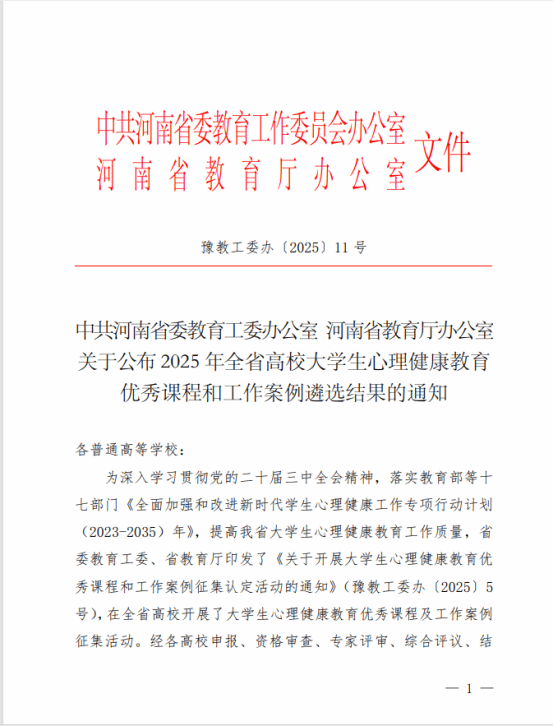 中共河南省委教育工作委员会办公室
河南省教育厅办公室 文件

豫教工委办〔2025〕11号

中共河南省委教育工委办公室 河南省教育厅办公室
关于公布2025年全省高校大学生心理健康教育
优秀课程和工作案例遴选结果的通知

各普通高等学校：

为深入学习贯彻党的二十届三中全会精神，落实教育部等十七部门《全面加强和改进新时代学生心理健康工作专项行动计划（2023-2035）年》，提高我省大学生心理健康教育工作质量，省委教育工委、省教育厅印发了《关于开展大学生心理健康教育优秀课程和工作案例征集认定活动的通知》（豫教工委办〔2025〕5号），在全省高校开展了大学生心理健康教育优秀课程及工作案例征集活动。经各高校申报、资格审查、专家评审、综合评议、结

— 1 —